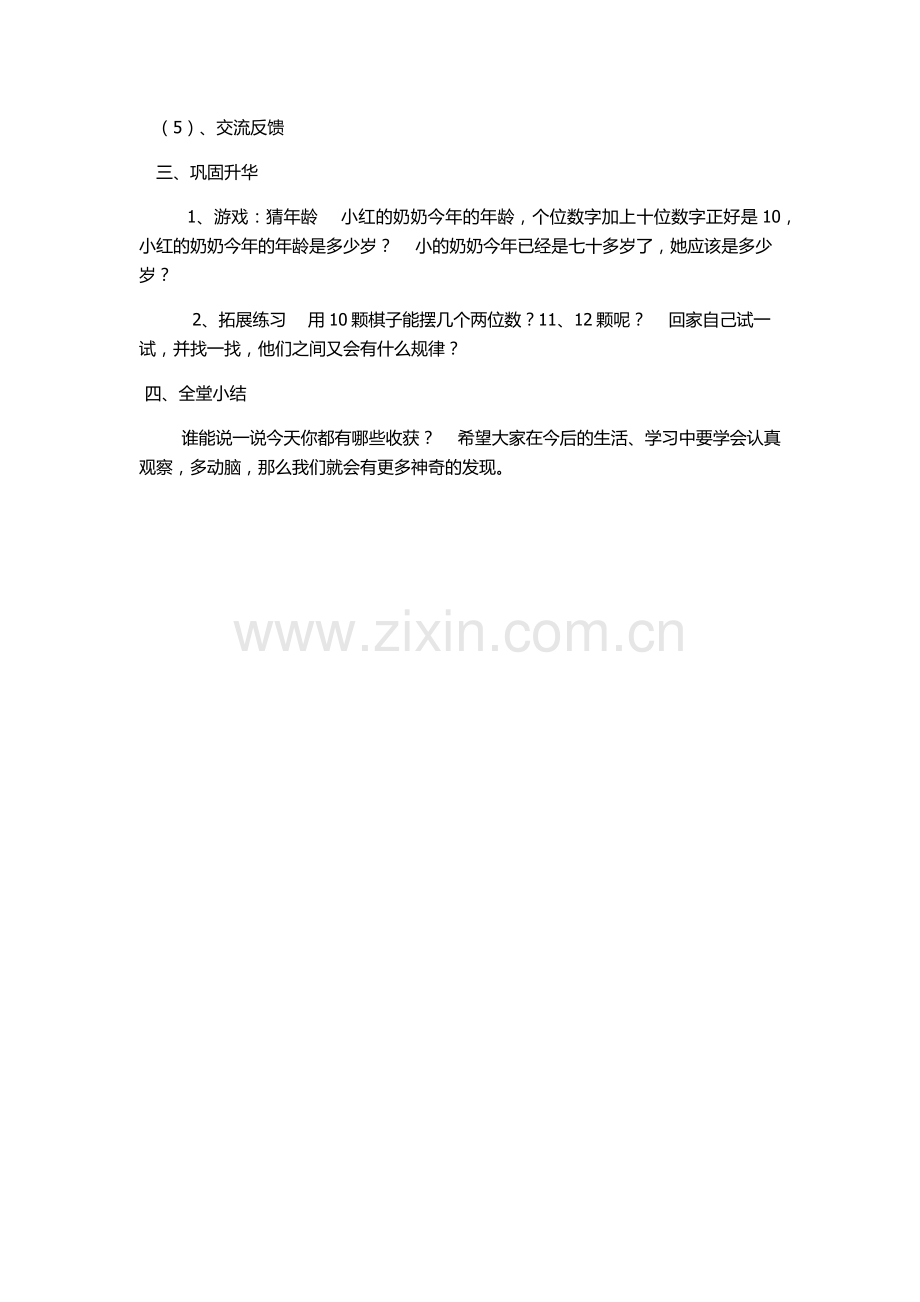 （5）、交流反馈

三、巩固升华

1、游戏：猜年龄 小红的奶奶今年的年龄，个位数字加上十位数字正好是10，小红的奶奶今年的年龄是多少岁？ 小的奶奶今年已经是七十多岁了，她应该是多少岁？

2、拓展练习 用10颗棋子能摆几个两位数？11、12颗呢？ 回家自己试一试，并找一找，他们之间又会有什么规律？

四、全堂小结

谁能说一说今天你都有哪些收获？ 希望大家在今后的生活、学习中要学会认真观察，多动脑，那么我们就会有更多神奇的发现。

www.zixin.com.cn